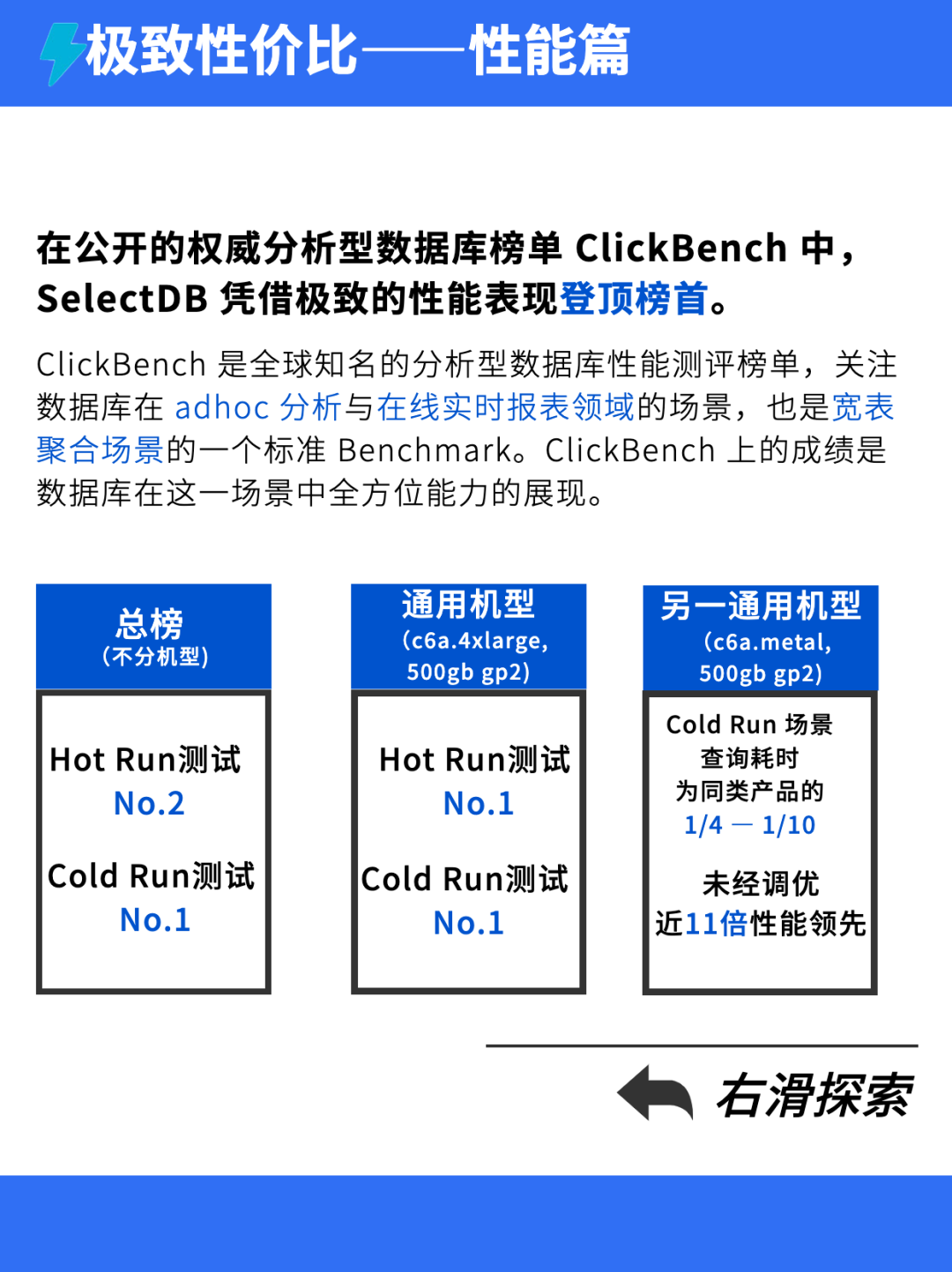 极致性价比——性能篇

在公开的权威分析型数据库榜单 ClickBench 中，SelectDB 凭借极致的性能表现登顶榜首。

ClickBench 是全球知名的分析型数据库性能测评榜单，关注数据库在 adhoc 分析与在线实时报表领域的场景，也是宽表聚合场景的一个标准 Benchmark。ClickBench 上的成绩是数据库在这一场景中全方位能力的展现。

总榜
(不分机型)

Hot Run测试
No.2

Cold Run测试
No.1

通用机型
(c6a.4xlarge, 500gb gp2)

Hot Run测试
No.1

Cold Run测试
No.1

另一通用机型
(c6a.metal, 500gb gp2)

Cold Run 场景
查询耗时
为同类产品的
1/4 — 1/10

未经调优
近11倍性能领先

右滑探索